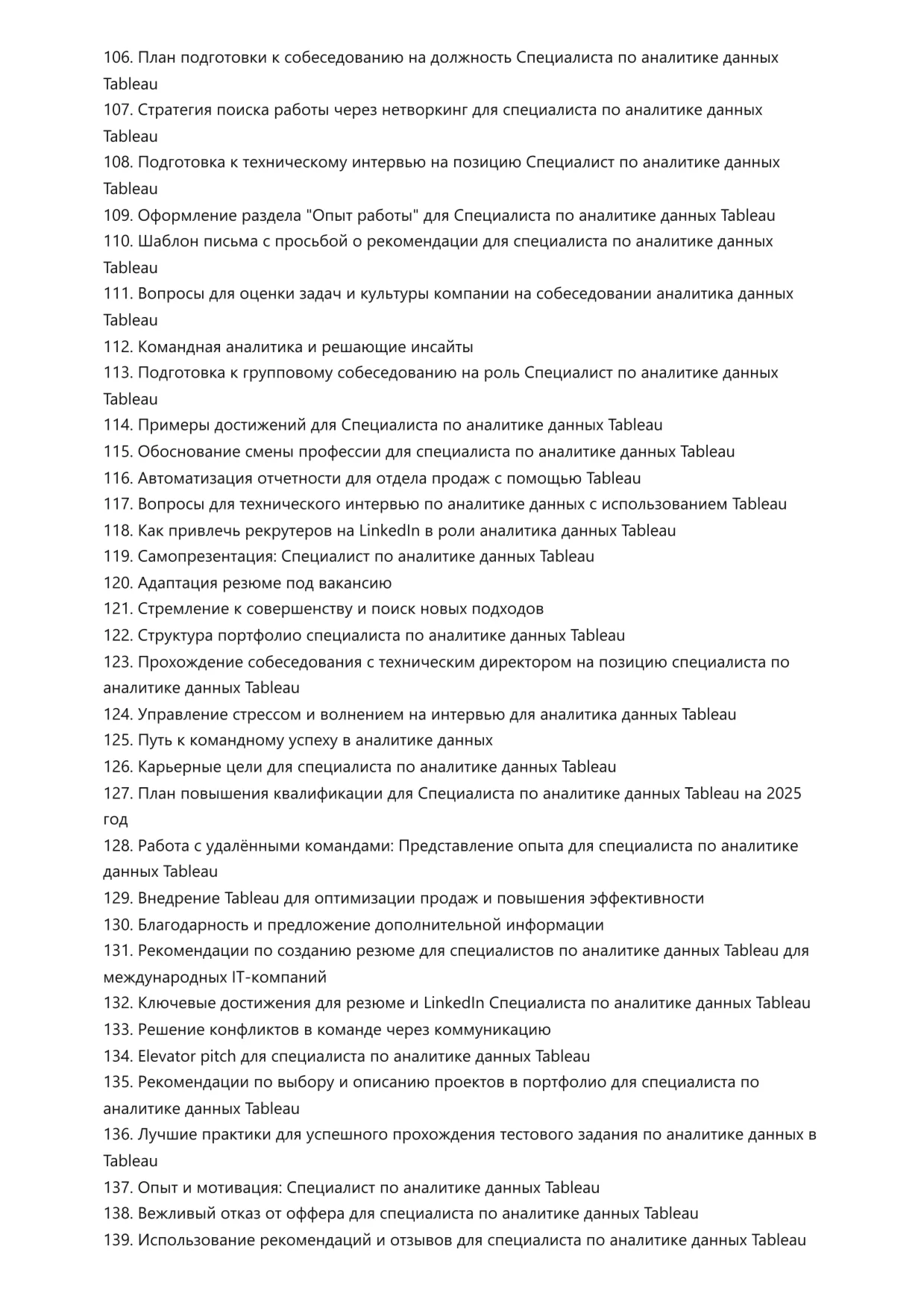 106. План подготовки к собеседованию на должность Специалиста по аналитике данных Tableau
107. Стратегия поиска работы через нетворкинг для специалиста по аналитике данных Tableau
108. Подготовка к техническому интервью на позицию Специалист по аналитике данных Tableau
109. Оформление раздела "Опыт работы" для Специалиста по аналитике данных Tableau
110. Шаблон письма с просьбой о рекомендации для специалиста по аналитике данных Tableau
111. Вопросы для оценки задач и культуры компании на собеседовании аналитика данных Tableau
112. Командная аналитика и решающие инсайты
113. Подготовка к групповому собеседованию на роль Специалист по аналитике данных Tableau
114. Примеры достижений для Специалиста по аналитике данных Tableau
115. Обоснование смены профессии для специалиста по аналитике данных Tableau
116. Автоматизация отчетности для отдела продаж с помощью Tableau
117. Вопросы для технического интервью по аналитике данных с использованием Tableau
118. Как привлечь рекрутеров на LinkedIn в роли аналитика данных Tableau
119. Самопрезентация: Специалист по аналитике данных Tableau
120. Адаптация резюме под вакансию
121. Стремление к совершенству и поиск новых подходов
122. Структура портфолио специалиста по аналитике данных Tableau
123. Прохождение собеседования с техническим директором на позицию специалиста по аналитике данных Tableau
124. Управление стрессом и волнением на интервью для аналитика данных Tableau
125. Путь к командному успеху в аналитике данных
126. Карьерные цели для специалиста по аналитике данных Tableau
127. План повышения квалификации для Специалиста по аналитике данных Tableau на 2025 год
128. Работа с удалёнными командами: Представление опыта для специалиста по аналитике данных Tableau
129. Внедрение Tableau для оптимизации продаж и повышения эффективности
130. Благодарность и предложение дополнительной информации
131. Рекомендации по созданию резюме для специалистов по аналитике данных Tableau для международных IT-компаний
132. Ключевые достижения для резюме и LinkedIn Специалиста по аналитике данных Tableau
133. Решение конфликтов в команде через коммуникацию
134. Elevator pitch для специалиста по аналитике данных Tableau
135. Рекомендации по выбору и описанию проектов в портфолио для специалиста по аналитике данных Tableau
136. Лучшие практики для успешного прохождения тестового задания по аналитике данных в Tableau
137. Опыт и мотивация: Специалист по аналитике данных Tableau
138. Вежливый отказ от оффера для специалиста по аналитике данных Tableau
139. Использование рекомендаций и отзывов для специалиста по аналитике данных Tableau